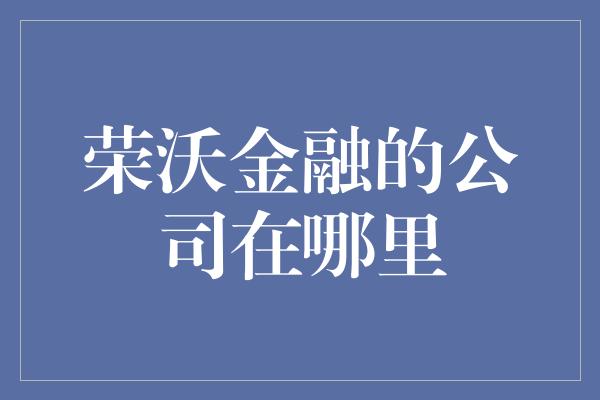 荣沃金融的公司在哪里